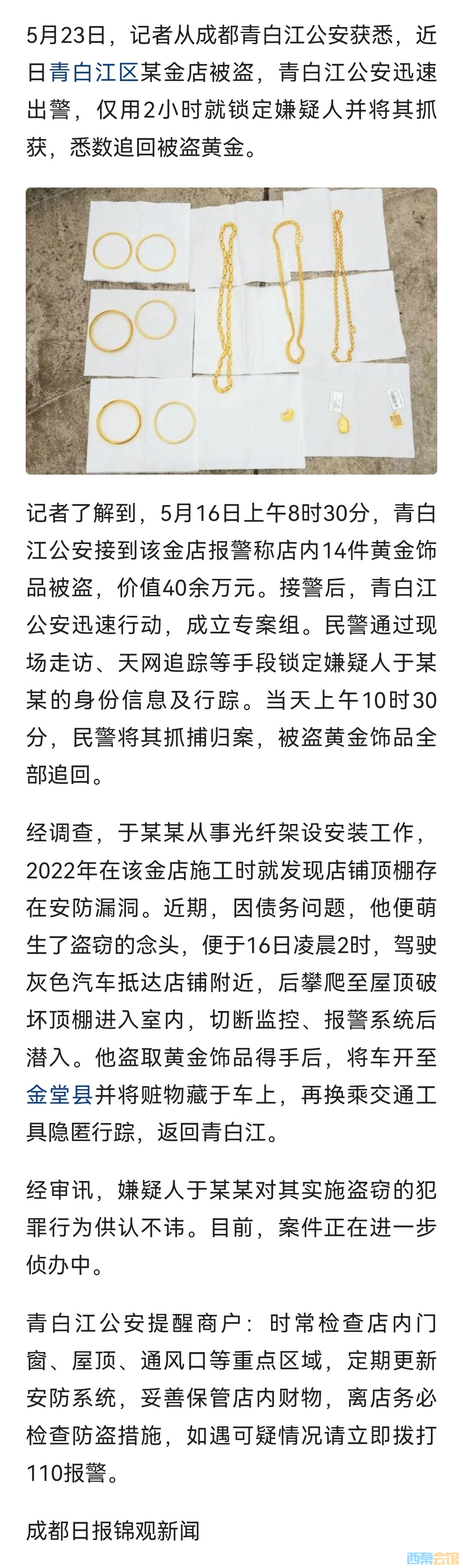 5月23日，记者从成都青白江公安获悉，近日青白江区某金店被盗，青白江公安迅速出警，仅用2小时就锁定嫌疑人并将其抓获，悉数追回被盗黄金。

记者了解到，5月16日上午8时30分，青白江公安接到该金店报警称店内14件黄金饰品被盗，价值40余万元。接警后，青白江公安迅速行动，成立专案组。民警通过现场走访、天网追踪等手段锁定嫌疑人于某某的身份信息及行踪。当天上午10时30分，民警将其抓捕归案，被盗黄金饰品全部追回。

经调查，于某某从事光纤架设安装工作，2022年在该金店施工时就发现店铺顶棚存在安防漏洞。近期，因债务问题，他便萌生了盗窃的念头，便于16日凌晨2时，驾驶灰色汽车抵达店铺附近，后攀爬至屋顶破坏顶棚进入室内，切断监控、报警系统后潜入。他盗取黄金饰品得手后，将车开至金堂县并将赃物藏于车上，再换乘交通工具隐匿行踪，返回青白江。

经审讯，嫌疑人于某某对其实施盗窃的犯罪行为供认不讳。目前，案件正在进一步侦办中。

青白江公安提醒商户：时常检查店内门窗、屋顶、通风口等重点区域，定期更新安防系统，妥善保管店内财物，离店务必检查防盗措施，如遇可疑情况请立即拨打110报警。

成都日报锦观新闻

西秦会馆